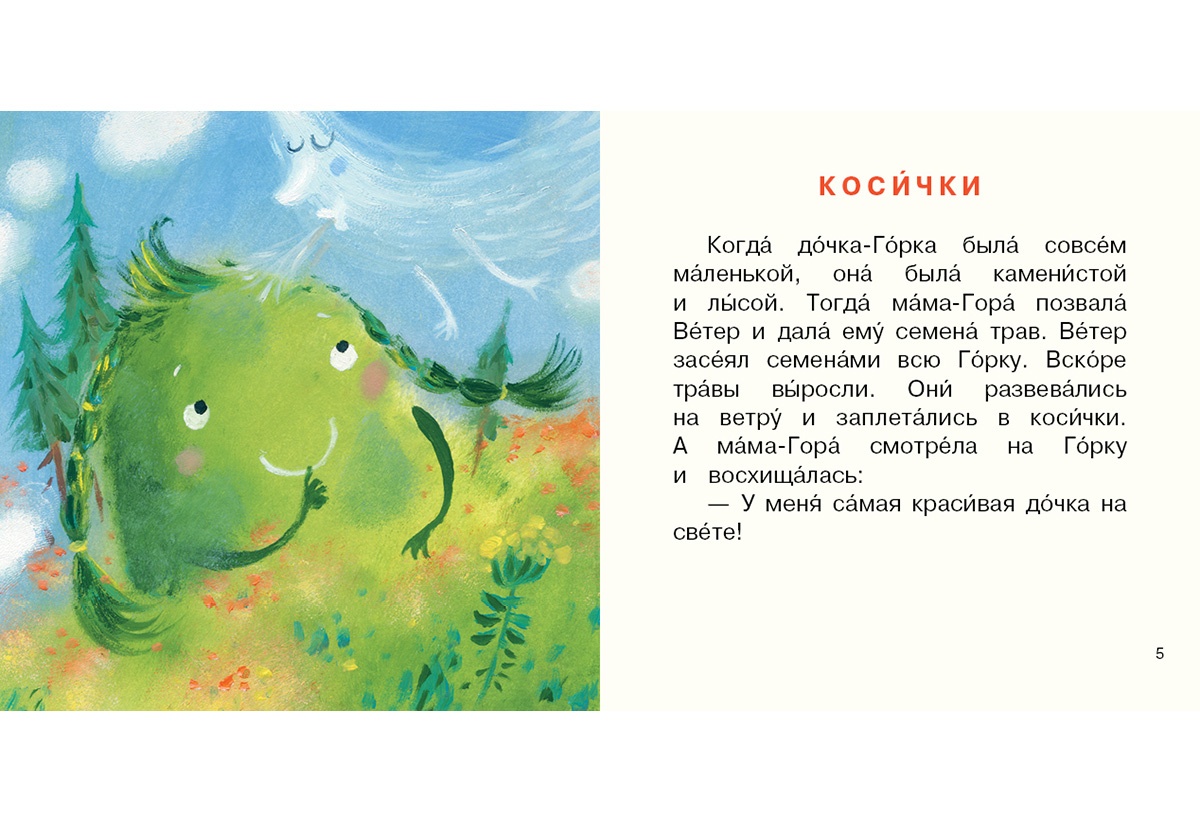 КОСИ́ЧКИ

Когда́ до́чка-Го́рка была́ совсе́м ма́ленькой, она́ была́ камени́стой и лы́сой. Тогда́ ма́ма-Гора́ позвала́ Ве́тер и дала́ ему́ семена́ трав. Ве́тер засе́ял семена́ми всю Го́рку. Вско́ре тра́вы вы́росли. Они́ развева́лись на ветру́ и заплета́лись в коси́чки. А ма́ма-Гора́ смотре́ла на Го́рку и восхища́лась:

— У меня́ са́мая краси́вая до́чка на све́те!

5